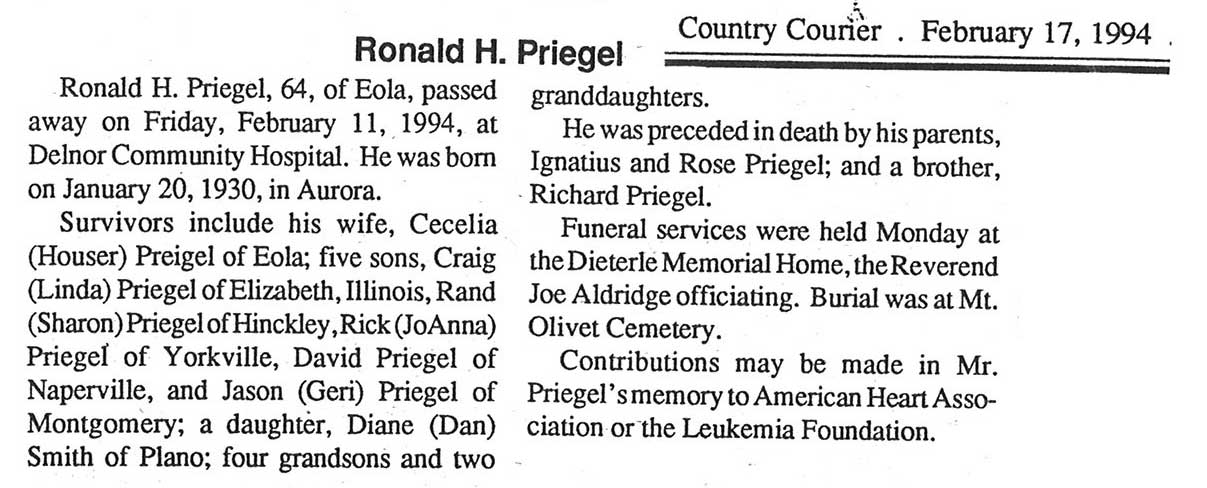 Country Courier . February 17, 1994

Ronald H. Priegel

Ronald H. Priegel, 64, of Eola, passed away on Friday, February 11, 1994, at Delnor Community Hospital. He was born on January 20, 1930, in Aurora.

Survivors include his wife, Cecelia (Houser) Preigel of Eola; five sons, Craig (Linda) Priegel of Elizabeth, Illinois, Rand (Sharon) Priegel of Hinckley, Rick (JoAnna) Priegel of Yorkville, David Priegel of Naperville, and Jason (Geri) Priegel of Montgomery; a daughter, Diane (Dan) Smith of Plano; four grandsons and two granddaughters.

He was preceded in death by his parents, Ignatius and Rose Priegel; and a brother, Richard Priegel.

Funeral services were held Monday at the Dieterle Memorial Home, the Reverend Joe Aldridge officiating. Burial was at Mt. Olivet Cemetery.

Contributions may be made in Mr. Priegel's memory to American Heart Association or the Leukemia Foundation.